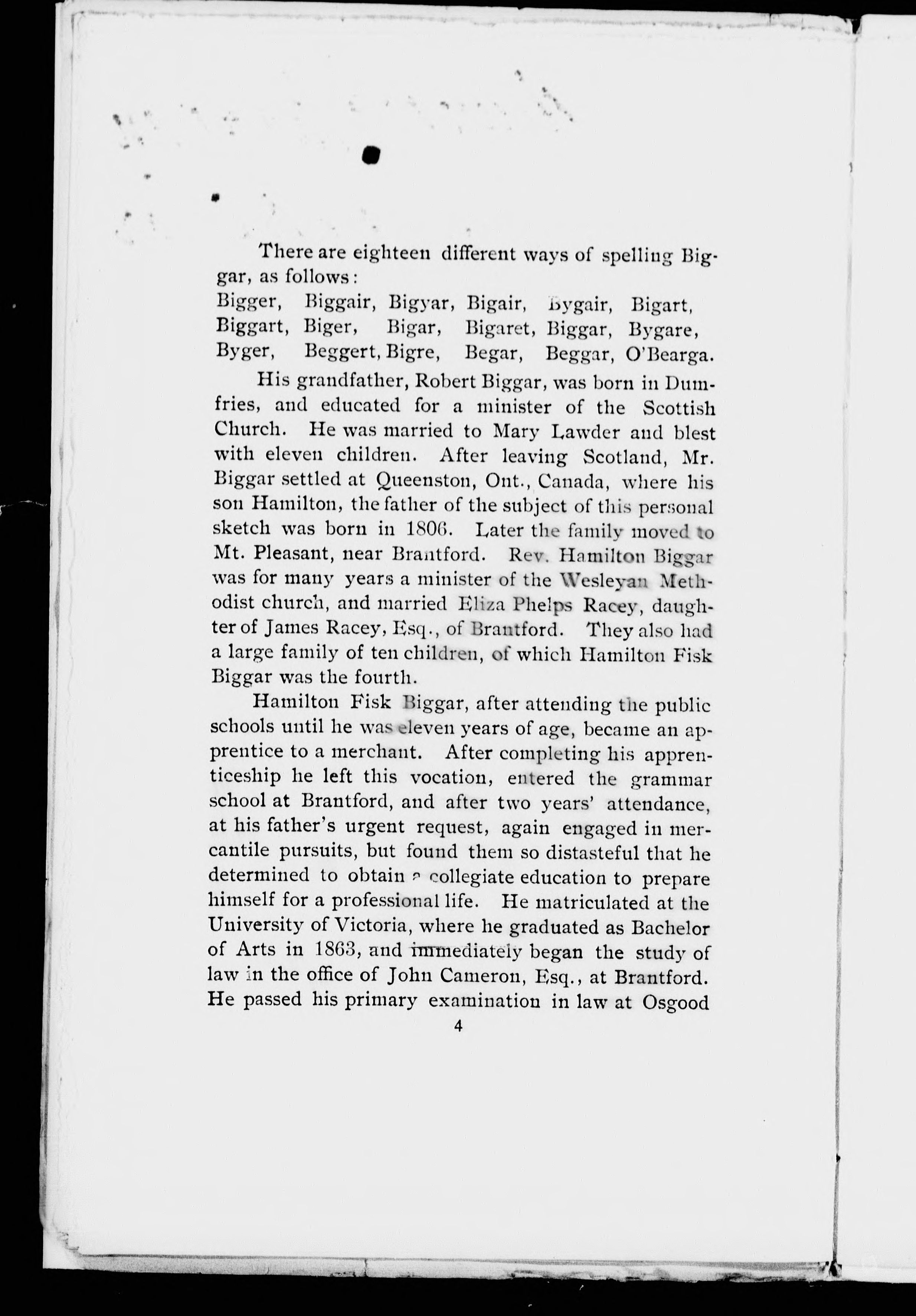 There are eighteen different ways of spelling Biggar, as follows:

Bigger, Biggair, Bigyar, Bigair, Bygair, Bigart, Biggart, Biger, Bigar, Bigaret, Biggar, Bygare, Byger, Beggert, Bigre, Begar, Beggar, O'Bearga.

His grandfather, Robert Biggar, was born in Dumfries, and educated for a minister of the Scottish Church. He was married to Mary Lawder and blest with eleven children. After leaving Scotland, Mr. Biggar settled at Queenston, Ont., Canada, where his son Hamilton, the father of the subject of this personal sketch was born in 1806. Later the family moved to Mt. Pleasant, near Brantford. Rev. Hamilton Biggar was for many years a minister of the Wesleyan Methodist church, and married Eliza Phelps Racey, daughter of James Racey, Esq., of Brantford. They also had a large family of ten children, of which Hamilton Fisk Biggar was the fourth.

Hamilton Fisk Biggar, after attending the public schools until he was eleven years of age, became an apprentice to a merchant. After completing his apprenticeship he left this vocation, entered the grammar school at Brantford, and after two years' attendance, at his father's urgent request, again engaged in mercantile pursuits, but found them so distasteful that he determined to obtain a collegiate education to prepare himself for a professional life. He matriculated at the University of Victoria, where he graduated as Bachelor of Arts in 1863, and immediately began the study of law in the office of John Cameron, Esq., at Brantford. He passed his primary examination in law at Osgood

4